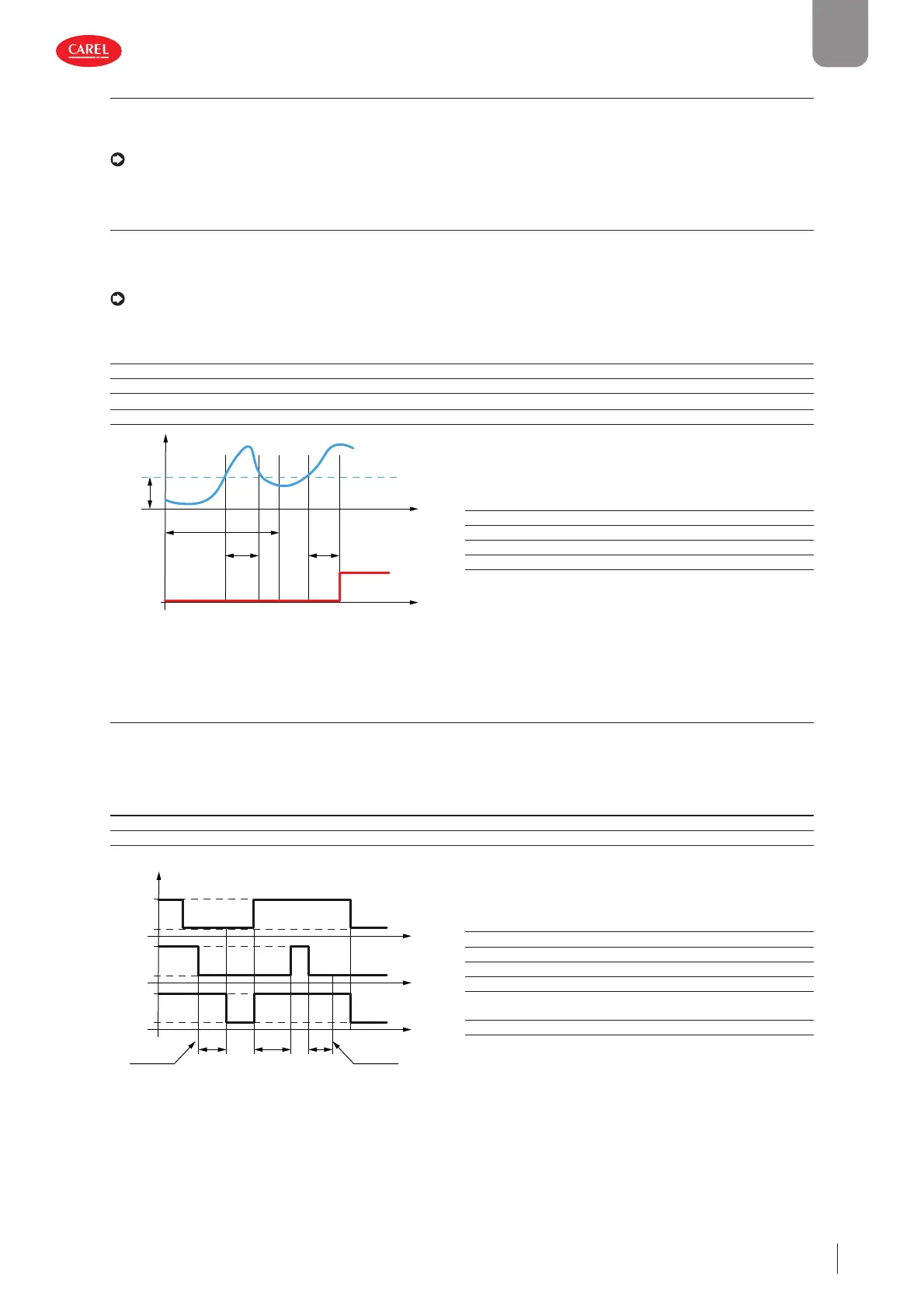 CAREL